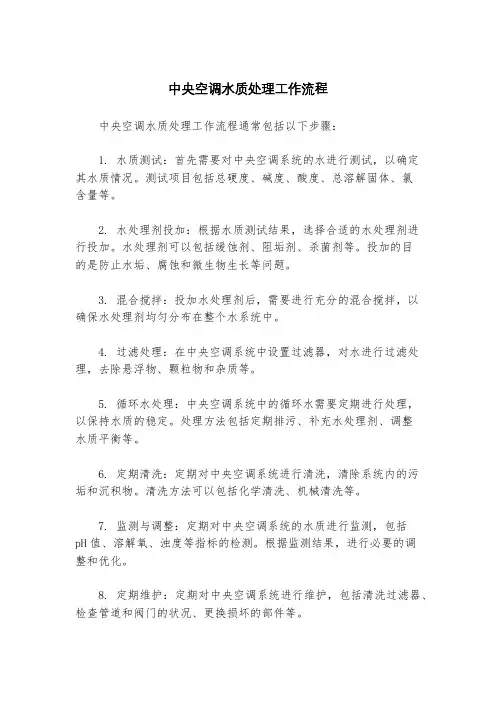 中央空调水质处理工作流程

中央空调水质处理工作流程通常包括以下步骤：

1. 水质测试：首先需要对中央空调系统的水进行测试，以确定其水质情况。测试项目包括总硬度、碱度、酸度、总溶解固体、氯含量等。

2. 水处理剂投加：根据水质测试结果，选择合适的水处理剂进行投加。水处理剂可以包括缓蚀剂、阻垢剂、杀菌剂等。投加的目的是防止水垢、腐蚀和微生物生长等问题。

3. 混合搅拌：投加水处理剂后，需要进行充分的混合搅拌，以确保水处理剂均匀分布在整个水系统中。

4. 过滤处理：在中央空调系统中设置过滤器，对水进行过滤处理，去除悬浮物、颗粒物和杂质等。

5. 循环水处理：中央空调系统中的循环水需要定期进行处理，以保持水质的稳定。处理方法包括定期排污、补充水处理剂、调整水质平衡等。

6. 定期清洗：定期对中央空调系统进行清洗，清除系统内的污垢和沉积物。清洗方法可以包括化学清洗、机械清洗等。

7. 监测与调整：定期对中央空调系统的水质进行监测，包括pH值、溶解氧、浊度等指标的检测。根据监测结果，进行必要的调整和优化。

8. 定期维护：定期对中央空调系统进行维护，包括清洗过滤器、检查管道和阀门的状况、更换损坏的部件等。